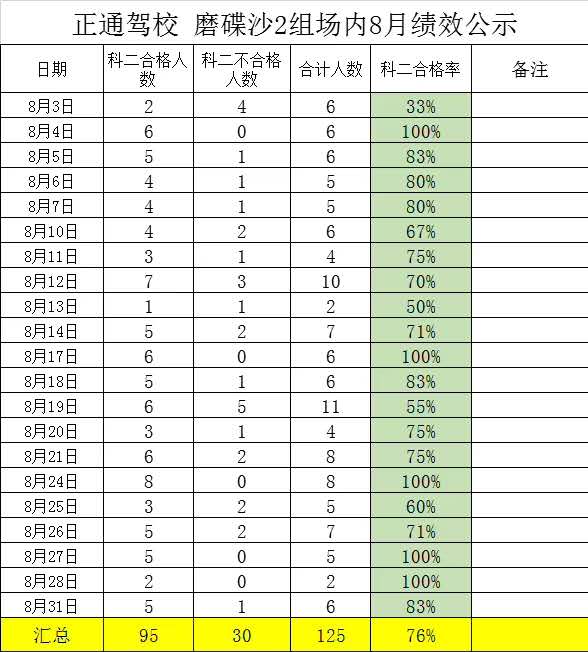 正通驾校 磨碟沙2组场内8月绩效公示

| 日期 | 科二合格人数 | 科二不合格人数 | 合计人数 | 科二合格率 | 备注 |
|---|---|---|---|---|---|
| 8月3日 | 2 | 4 | 6 | 33% | |
| 8月4日 | 6 | 0 | 6 | 100% | |
| 8月5日 | 5 | 1 | 6 | 83% | |
| 8月6日 | 4 | 1 | 5 | 80% | |
| 8月7日 | 4 | 1 | 5 | 80% | |
| 8月10日 | 4 | 2 | 6 | 67% | |
| 8月11日 | 3 | 1 | 4 | 75% | |
| 8月12日 | 7 | 3 | 10 | 70% | |
| 8月13日 | 1 | 1 | 2 | 50% | |
| 8月14日 | 5 | 2 | 7 | 71% | |
| 8月17日 | 6 | 0 | 6 | 100% | |
| 8月18日 | 5 | 1 | 6 | 83% | |
| 8月19日 | 6 | 5 | 11 | 55% | |
| 8月20日 | 3 | 1 | 4 | 75% | |
| 8月21日 | 6 | 2 | 8 | 75% | |
| 8月24日 | 8 | 0 | 8 | 100% | |
| 8月25日 | 3 | 2 | 5 | 60% | |
| 8月26日 | 5 | 2 | 7 | 71% | |
| 8月27日 | 5 | 0 | 5 | 100% | |
| 8月28日 | 2 | 0 | 2 | 100% | |
| 8月31日 | 5 | 1 | 6 | 83% | |
| 汇总 | 95 | 30 | 125 | 76% | |